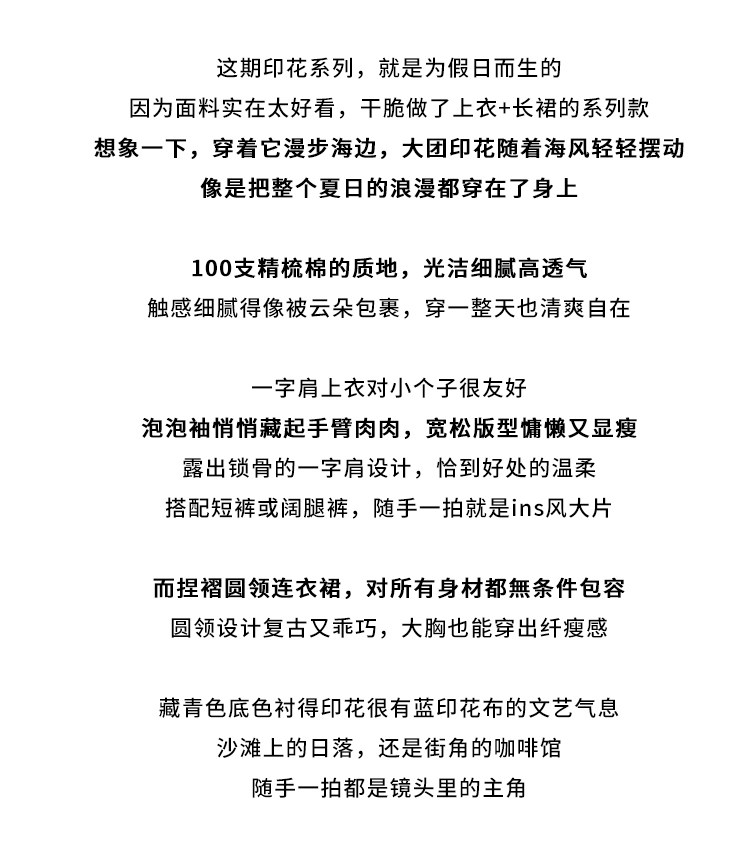 这期印花系列，就是为假日而生的
因为面料实在太好看，干脆做了上衣+长裙的系列款
想象一下，穿着它漫步海边，大团印花随着海风轻轻摆动
像是把整个夏日的浪漫都穿在了身上

100支精梳棉的质地，光洁细腻高透气
触感细腻得像被云朵包裹，穿一整天也清爽自在

一字肩上衣对小个子很友好
泡泡袖悄悄藏起手臂肉肉，宽松版型慵懒又显瘦
露出锁骨的一字肩设计，恰到好处的温柔
搭配短裤或阔腿裤，随手一拍就是ins风大片

而捏褶圆领连衣裙，对所有身材都無条件包容
圆领设计复古又乖巧，大胸也能穿出纤瘦感

藏青色底色衬得印花很有蓝印花布的文艺气息
沙滩上的日落，还是街角的咖啡馆
随手一拍都是镜头里的主角